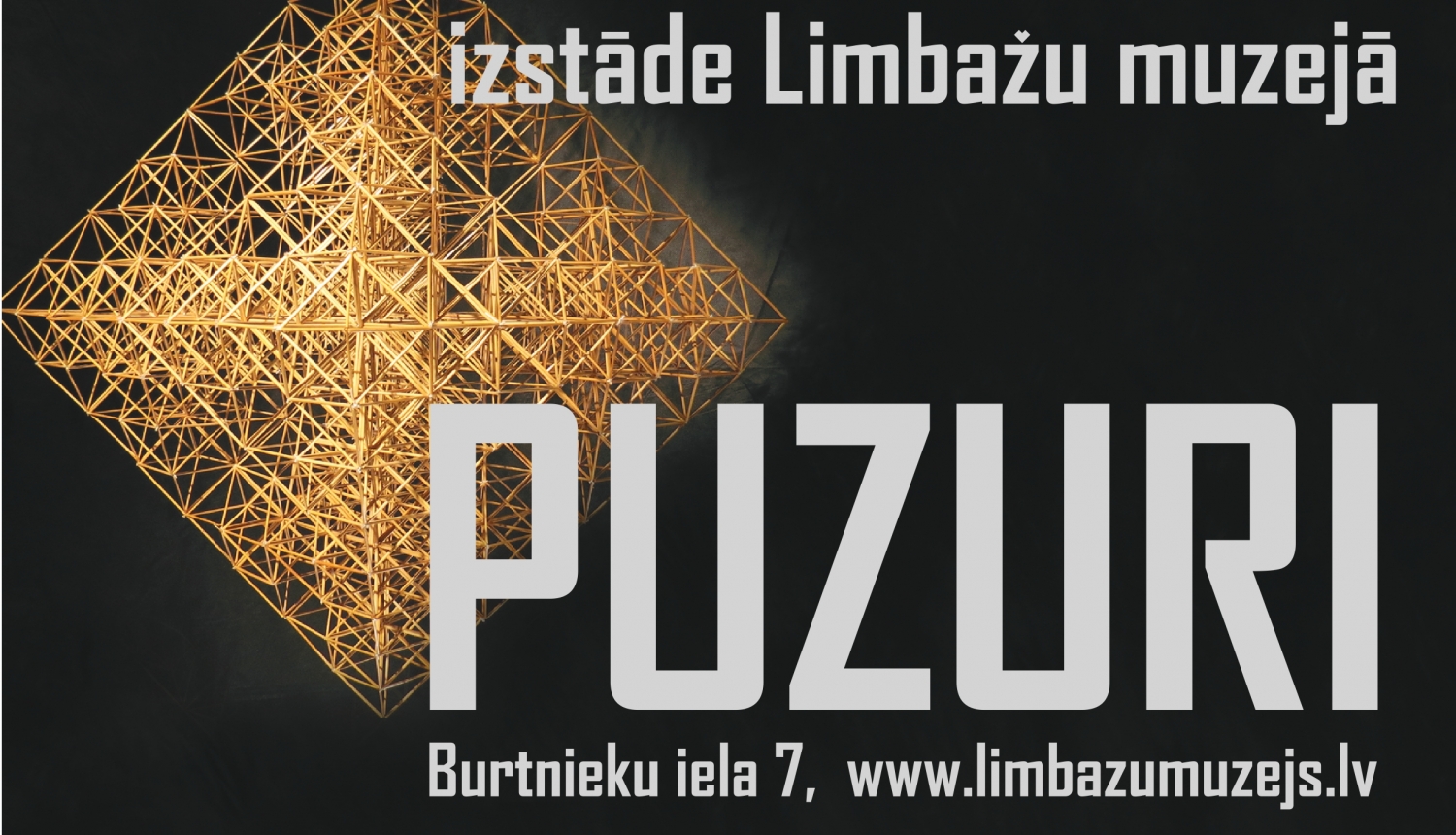 izstāde Limbažu muzejā

PUZURI

Burtnieku iela 7, www.limbazumuzejs.lv